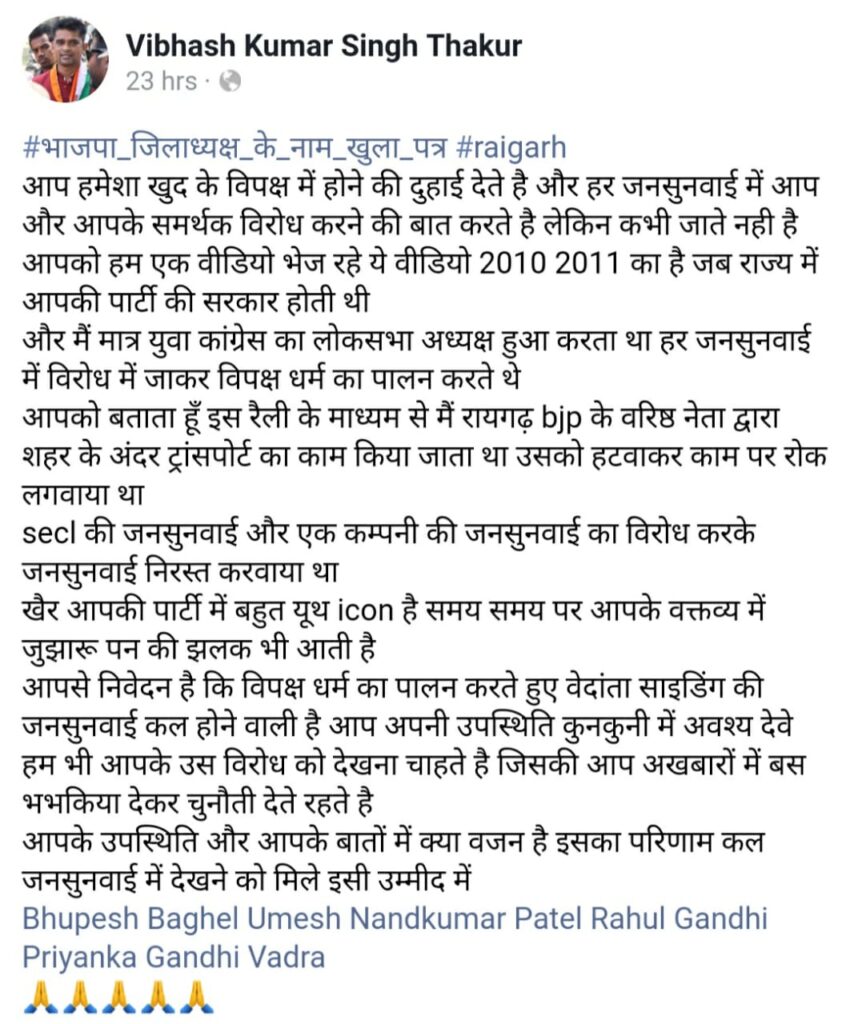 Vibhash Kumar Singh Thakur
23 hrs ·

#भाजपा_जिलाध्यक्ष_के_नाम_खुला_पत्र #raigarh
आप हमेशा खुद के विपक्ष में होने की दुहाई देते है और हर जनसुनवाई में आप और आपके समर्थक विरोध करने की बात करते है लेकिन कभी जाते नही है
आपको हम एक वीडियो भेज रहे ये वीडियो 2010 2011 का है जब राज्य में आपकी पार्टी की सरकार होती थी
और मैं मात्र युवा कांग्रेस का लोकसभा अध्यक्ष हुआ करता था हर जनसुनवाई में विरोध में जाकर विपक्ष धर्म का पालन करते थे
आपको बताता हूँ इस रैली के माध्यम से मैं रायगढ़ bjp के वरिष्ठ नेता द्वारा शहर के अंदर ट्रांसपोर्ट का काम किया जाता था उसको हटवाकर काम पर रोक लगवाया था
secl की जनसुनवाई और एक कम्पनी की जनसुनवाई का विरोध करके जनसुनवाई निरस्त करवाया था
खैर आपकी पार्टी में बहुत यूथ icon है समय समय पर आपके वक्तव्य में जुझारू पन की झलक भी आती है
आपसे निवेदन है कि विपक्ष धर्म का पालन करते हुए वेदांता साइडिंग की जनसुनवाई कल होने वाली है आप अपनी उपस्थिति कुनकुनी में अवश्य देवे हम भी आपके उस विरोध को देखना चाहते है जिसकी आप अखबारों में बस भभकिया देकर चुनौती देते रहते है
आपके उपस्थिति और आपके बातों में क्या वजन है इसका परिणाम कल जनसुनवाई में देखने को मिले इसी उम्मीद में
Bhupesh Baghel Umesh Nandkumar Patel Rahul Gandhi Priyanka Gandhi Vadra
🙏🙏🙏🙏🙏